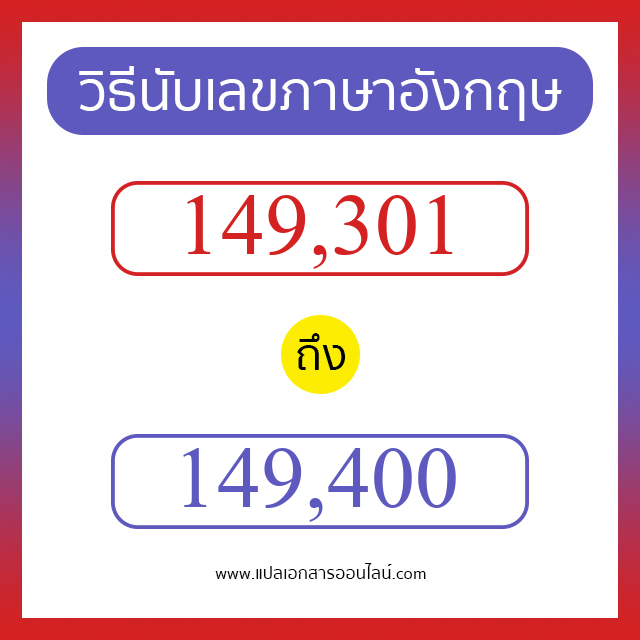 วิธีนับเลขภาษาอังกฤษ

149,301

ถึง

149,400

www.แปลเอกสารออนไลน์.com